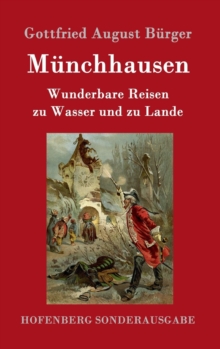 Gottfried August Bürger

Münchhausen

Wunderbare Reisen
zu Wasser und zu Lande

HOFENBERG SONDERAUSGABE